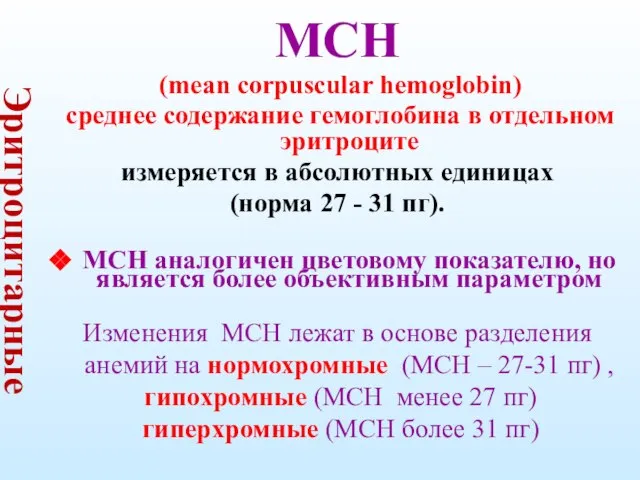 Эритроцитарные

MCH

(mean corpuscular hemoglobin)
среднее содержание гемоглобина в отдельном эритроците
измеряется в абсолютных единицах
(норма 27 - 31 пг).

MCH аналогичен цветовому показателю, но является более объективным параметром

Изменения MCH лежат в основе разделения анемий на нормохромные (MCH – 27-31 пг) , гипохромные (MCH менее 27 пг) гиперхромные (MCH более 31 пг)